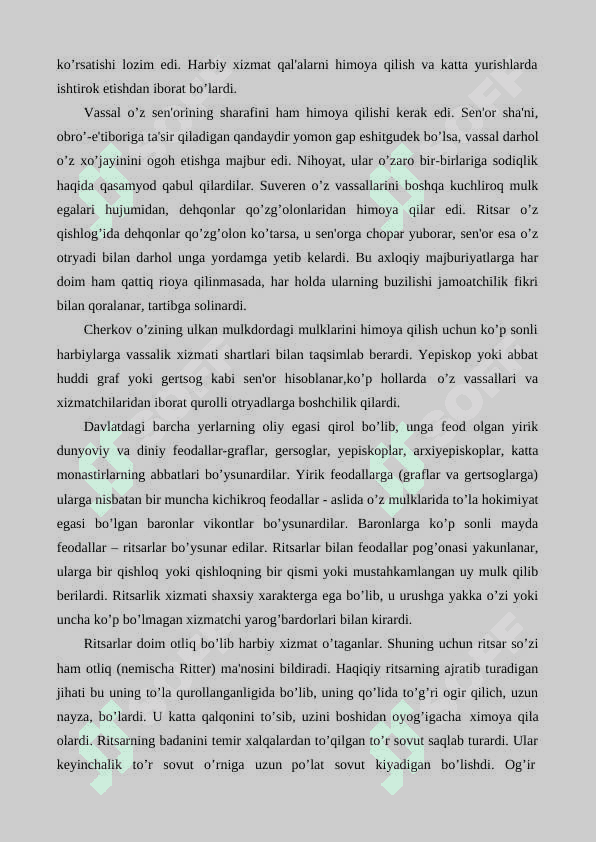 ko’rsatishi lozim edi. Harbiy xizmat qal'alarni himoya qilish va katta yurishlarda ishtirok etishdan iborat bo’lardi.

Vassal o’z sen'orining sharafini ham himoya qilishi kerak edi. Sen'or sha'ni, obro’-e'tiboriga ta'sir qiladigan qandaydir yomon gap eshitgudek bo’lsa, vassal darhol o’z xo’jayinini ogoh etishga majbur edi. Nihoyat, ular o’zaro bir-birlariga sodiqlik haqida qasamyod qabul qilardilar. Suveren o’z vassallarini boshqa kuchliroq mulk egalari hujumidan, dehqonlar qo’zg’olonlaridan himoya qilar edi. Ritsar o’z qishlog’ida dehqonlar qo’zg’olon ko’tarsa, u sen'orga chopar yuborar, sen'or esa o’z otryadi bilan darhol unga yordamga yetib kelardi. Bu axloqiy majburiyatlarga har doim ham qattiq rioya qilinmasada, har holda ularning buzilishi jamoatchilik fikri bilan qoralanar, tartibga solinardi.

Cherkov o’zining ulkan mulkdordagi mulklarini himoya qilish uchun ko’p sonli harbiylarga vassalik xizmati shartlari bilan taqsimlab berardi. Yepiskop yoki abbat huddi graf yoki gertsog kabi sen'or hisoblanar,ko’p hollarda o’z vassallari va xizmatchilaridan iborat qurolli otryadlarga boshchilik qilardi.

Davlatdagi barcha yerlarning oliy egasi qirol bo’lib, unga feod olgan yirik dunyoviy va diniy feodallar-graflar, gersoglar, yepiskoplar, arxiyepiskoplar, katta monastirlarning abbatlari bo’ysunardilar. Yirik feodallarga (graflar va gertsoglarga) ularga nisbatan bir muncha kichikroq feodallar - aslida o’z mulklarida to’la hokimiyat egasi bo’lgan baronlar vikontlar bo’ysunardilar. Baronlarga ko’p sonli mayda feodallar – ritsarlar bo’ysunar edilar. Ritsarlar bilan feodallar pog’onasi yakunlanar, ularga bir qishloq yoki qishloqning bir qismi yoki mustahkamlangan uy mulk qilib berilardi. Ritsarlik xizmati shaxsiy xarakterga ega bo’lib, u urushga yakka o’zi yoki uncha ko’p bo’lmagan xizmatchi yarog’bardorlari bilan kirardi.

Ritsarlar doim otliq bo’lib harbiy xizmat o’taganlar. Shuning uchun ritsar so’zi ham otliq (nemischa Ritter) ma'nosini bildiradi. Haqiqiy ritsarning ajratib turadigan jihati bu uning to’la qurollanganligida bo’lib, uning qo’lida to’g’ri ogir qilich, uzun nayza, bo’lardi. U katta qalqonini to’sib, uzini boshidan oyog’igacha ximoya qila olardi. Ritsarning badanini temir xalqalardan to’qilgan to’r sovut saqlab turardi. Ular keyinchalik to’r sovut o’rniga uzun po’lat sovut kiyadigan bo’lishdi. Og’ir